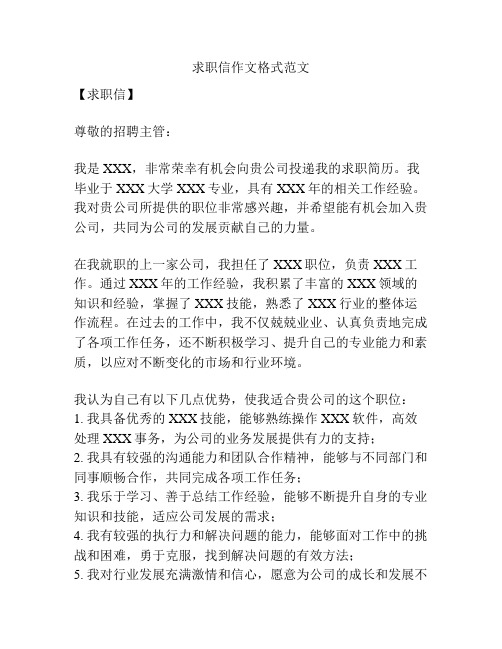 求职信作文格式范文

【求职信】

尊敬的招聘主管：

我是 XXX，非常荣幸有机会向贵公司投递我的求职简历。我毕业于 XXX 大学 XXX 专业，具有 XXX 年的相关工作经验。我对贵公司所提供的职位非常感兴趣，并希望能有机会加入贵公司，共同为公司的发展贡献自己的力量。

在我就职的上一家公司，我担任了 XXX 职位，负责 XXX 工作。通过 XXX 年的工作经验，我积累了丰富的 XXX 领域的知识和经验，掌握了 XXX 技能，熟悉了 XXX 行业的整体运作流程。在过去的工作中，我不仅兢兢业业、认真负责地完成了各项工作任务，还不断积极学习、提升自己的专业能力和素质，以应对不断变化的市场和行业环境。

我认为自己有以下几点优势，使我适合贵公司的这个职位：
1. 我具备优秀的 XXX 技能，能够熟练操作 XXX 软件，高效处理 XXX 事务，为公司的业务发展提供有力的支持；
2. 我具有较强的沟通能力和团队合作精神，能够与不同部门和同事顺畅合作，共同完成各项工作任务；
3. 我乐于学习、善于总结工作经验，能够不断提升自身的专业知识和技能，适应公司发展的需求；
4. 我有较强的执行力和解决问题的能力，能够面对工作中的挑战和困难，勇于克服，找到解决问题的有效方法；
5. 我对行业发展充满激情和信心，愿意为公司的成长和发展不